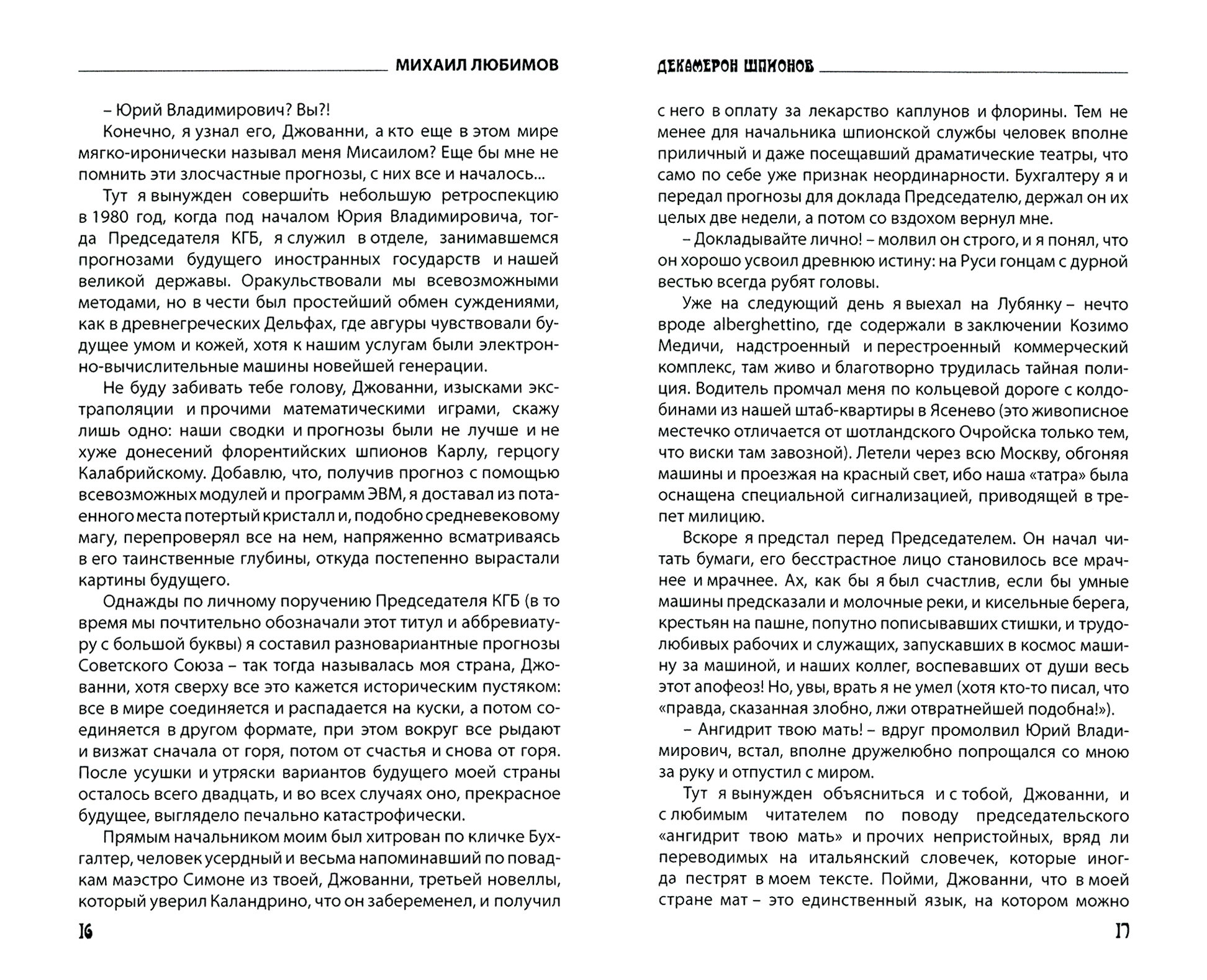 МИХАИЛ ЛЮБИМОВ

– Юрий Владимирович? Вы?!

Конечно, я узнал его, Джованни, а кто еще в этом мире мягко-иронически называл меня Мисаилом? Еще бы мне не помнить эти злосчастные прогнозы, с них все и началось...

Тут я вынужден совершить небольшую ретроспекцию в 1980 год, когда под началом Юрия Владимировича, тогда Председателя КГБ, я служил в отделе, занимавшемся прогнозами будущего иностранных государств и нашей великой державы. Оракульствовали мы всевозможными методами, но в чести был простейший обмен суждениями, как в древнегреческих Дельфах, где авгуры чувствовали будущее умом и кожей, хотя к нашим услугам были электронно-вычислительные машины новейшей генерации.

Не буду забивать тебе голову, Джованни, изысками экстраполяции и прочими математическими играми, скажу лишь одно: наши сводки и прогнозы были не лучше и не хуже донесений флорентийских шпионов Карлу, герцогу Калабрийскому. Добавлю, что, получив прогноз с помощью всевозможных модулей и программ ЭВМ, я доставал из потаенного места потертый кристалл и, подобно средневековому магу, перепроверял все на нем, напряженно всматриваясь в его таинственные глубины, откуда постепенно вырастали картины будущего.

Однажды по личному поручению Председателя КГБ (в то время мы почтительно обозначали этот титул и аббревиатуру с большой буквы) я составил разновариантные прогнозы Советского Союза – так тогда называлась моя страна, Джованни, хотя сверху все это кажется историческим пустяком: все в мире соединяется и распадается на куски, а потом соединяется в другом формате, при этом вокруг все рыдают и визжат сначала от горя, потом от счастья и снова от горя. После усушки и утряски вариантов будущего моей страны осталось всего двадцать, и во всех случаях оно, прекрасное будущее, выглядело печально катастрофически.

Прямым начальником моим был хитрован по кличке Бухгалтер, человек усердный и весьма напоминавший по повадкам маэстро Симоне из твоей, Джованни, третьей новеллы, который уверил Каландрино, что он забеременел, и получил

16

ДЕКАМЕРОН ШПИОНОВ

с него в оплату за лекарство каплунов и флорины. Тем не менее для начальника шпионской службы человек вполне приличный и даже посещавший драматические театры, что само по себе уже признак неординарности. Бухгалтеру я и передал прогнозы для доклада Председателю, держал он их целых две недели, а потом со вздохом вернул мне.

– Докладывайте лично! – молвил он строго, и я понял, что он хорошо усвоил древнюю истину: на Руси гонцам с дурной вестью всегда рубят головы.

Уже на следующий день я выехал на Лубянку – нечто вроде alberghettino, где содержали в заключении Козимо Медичи, надстроенный и перестроенный коммерческий комплекс, там живо и благотворно трудилась тайная полиция. Водитель промчал меня по кольцевой дороге с колдобинами из нашей штаб-квартиры в Ясенево (это живописное местечко отличается от шотландского Очройска только тем, что виски там завозной). Летели через всю Москву, обгоняя машины и проезжая на красный свет, ибо наша «татра» была оснащена специальной сигнализацией, приводящей в трепет милицию.

Вскоре я предстал перед Председателем. Он начал читать бумаги, его бесстрастное лицо становилось все мрачнее и мрачнее. Ах, как бы я был счастлив, если бы умные машины предсказали и молочные реки, и кисельные берега, крестьян на пашне, попутно пописывавших стишки, и трудолюбивых рабочих и служащих, запускавших в космос машину за машиной, и наших коллег, воспевавших от души весь этот апофеоз! Но, увы, врать я не умел (хотя кто-то писал, что «правда, сказанная злобно, лжи отвратнейшей подобна!»).

– Ангидрит твою мать! – вдруг промолвил Юрий Владимирович, встал, вполне дружелюбно попрощался со мною за руку и отпустил с миром.

Тут я вынужден объясниться и с тобой, Джованни, и с любимым читателем по поводу председательского «ангидрит твою мать» и прочих непристойных, вряд ли переводимых на итальянский словечек, которые иногда пестрят в моем тексте. Пойми, Джованни, что в моей стране мат – это единственный язык, на котором можно

17